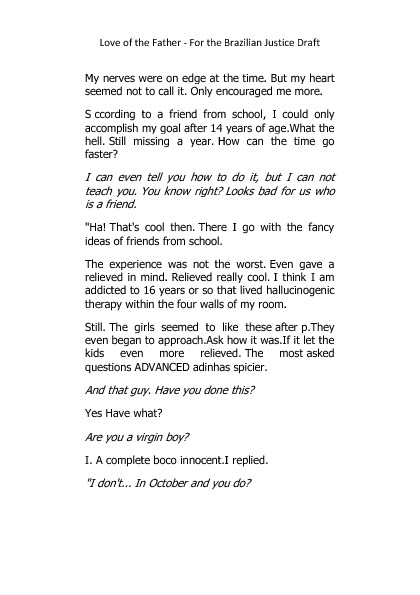 Love of the Father - For the Brazilian Justice Draft

My nerves were on edge at the time. But my heart seemed not to call it. Only encouraged me more.

S ccording to a friend from school, I could only accomplish my goal after 14 years of age.What the hell. Still missing a year. How can the time go faster?

I can even tell you how to do it, but I can not teach you. You know right? Looks bad for us who is a friend.

"Ha! That's cool then. There I go with the fancy ideas of friends from school.

The experience was not the worst. Even gave a relieved in mind. Relieved really cool. I think I am addicted to 16 years or so that lived hallucinogenic therapy within the four walls of my room.

Still. The girls seemed to like these after p.They even began to approach.Ask how it was.If it let the kids even more relieved. The most asked questions ADVANCED adinhas spicier.

And that guy. Have you done this?

Yes Have what?

Are you a virgin boy?

I. A complete boco innocent.I replied.

"I don't... In October and you do?